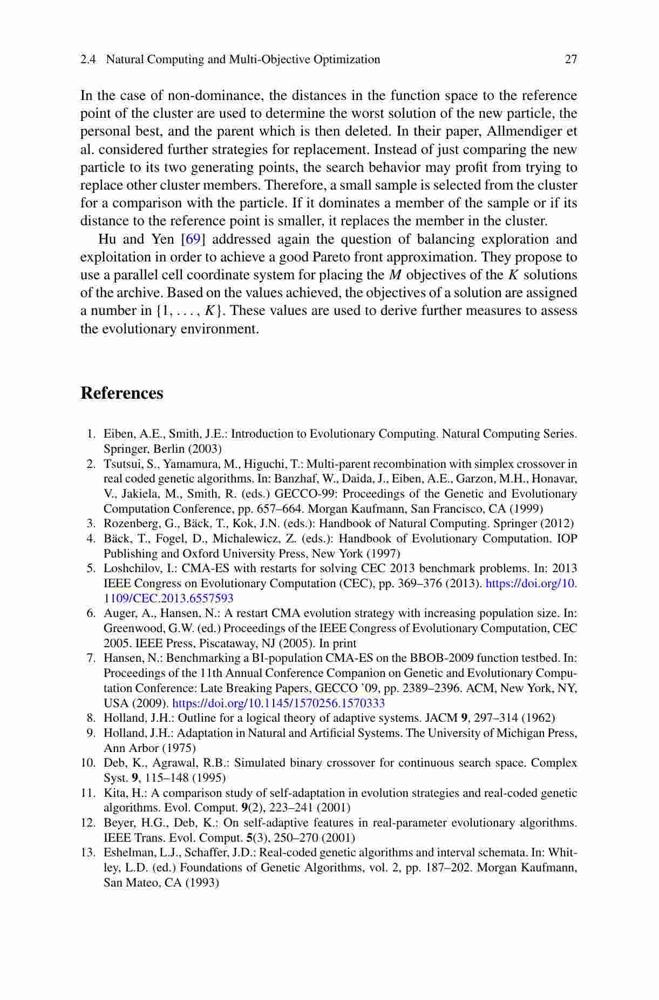 2.4 Natural Computing and Multi-Objective Optimization 27

In the case of non-dominance, the distances in the function space to the reference point of the cluster are used to determine the worst solution of the new particle, the personal best, and the parent which is then deleted. In their paper, Allmendiger et al. considered further strategies for replacement. Instead of just comparing the new particle to its two generating points, the search behavior may profit from trying to replace other cluster members. Therefore, a small sample is selected from the cluster for a comparison with the particle. If it dominates a member of the sample or if its distance to the reference point is smaller, it replaces the member in the cluster.

Hu and Yen [69] addressed again the question of balancing exploration and exploitation in order to achieve a good Pareto front approximation. They propose to use a parallel cell coordinate system for placing the $M$ objectives of the $K$ solutions of the archive. Based on the values achieved, the objectives of a solution are assigned a number in $\{1, \ldots, K\}$. These values are used to derive further measures to assess the evolutionary environment.

References

1. Eiben, A.E., Smith, J.E.: Introduction to Evolutionary Computing. Natural Computing Series. Springer, Berlin (2003)
2. Tsutsui, S., Yamamura, M., Higuchi, T.: Multi-parent recombination with simplex crossover in real coded genetic algorithms. In: Banzhaf, W., Daida, J., Eiben, A.E., Garzon, M.H., Honavar, V., Jakiela, M., Smith, R. (eds.) GECCO-99: Proceedings of the Genetic and Evolutionary Computation Conference, pp. 657–664. Morgan Kaufmann, San Francisco, CA (1999)
3. Rozenberg, G., Bäck, T., Kok, J.N. (eds.): Handbook of Natural Computing. Springer (2012)
4. Bäck, T., Fogel, D., Michalewicz, Z. (eds.): Handbook of Evolutionary Computation. IOP Publishing and Oxford University Press, New York (1997)
5. Loshchilov, I.: CMA-ES with restarts for solving CEC 2013 benchmark problems. In: 2013 IEEE Congress on Evolutionary Computation (CEC), pp. 369–376 (2013). https://doi.org/10.1109/CEC.2013.6557593
6. Auger, A., Hansen, N.: A restart CMA evolution strategy with increasing population size. In: Greenwood, G.W. (ed.) Proceedings of the IEEE Congress of Evolutionary Computation, CEC 2005. IEEE Press, Piscataway, NJ (2005). In print
7. Hansen, N.: Benchmarking a BI-population CMA-ES on the BBOB-2009 function testbed. In: Proceedings of the 11th Annual Conference Companion on Genetic and Evolutionary Computation Conference: Late Breaking Papers, GECCO '09, pp. 2389–2396. ACM, New York, NY, USA (2009). https://doi.org/10.1145/1570256.1570333
8. Holland, J.H.: Outline for a logical theory of adaptive systems. JACM 9, 297–314 (1962)
9. Holland, J.H.: Adaptation in Natural and Artificial Systems. The University of Michigan Press, Ann Arbor (1975)
10. Deb, K., Agrawal, R.B.: Simulated binary crossover for continuous search space. Complex Syst. 9, 115–148 (1995)
11. Kita, H.: A comparison study of self-adaptation in evolution strategies and real-coded genetic algorithms. Evol. Comput. 9(2), 223–241 (2001)
12. Beyer, H.G., Deb, K.: On self-adaptive features in real-parameter evolutionary algorithms. IEEE Trans. Evol. Comput. 5(3), 250–270 (2001)
13. Eshelman, L.J., Schaffer, J.D.: Real-coded genetic algorithms and interval schemata. In: Whitley, L.D. (ed.) Foundations of Genetic Algorithms, vol. 2, pp. 187–202. Morgan Kaufmann, San Mateo, CA (1993)